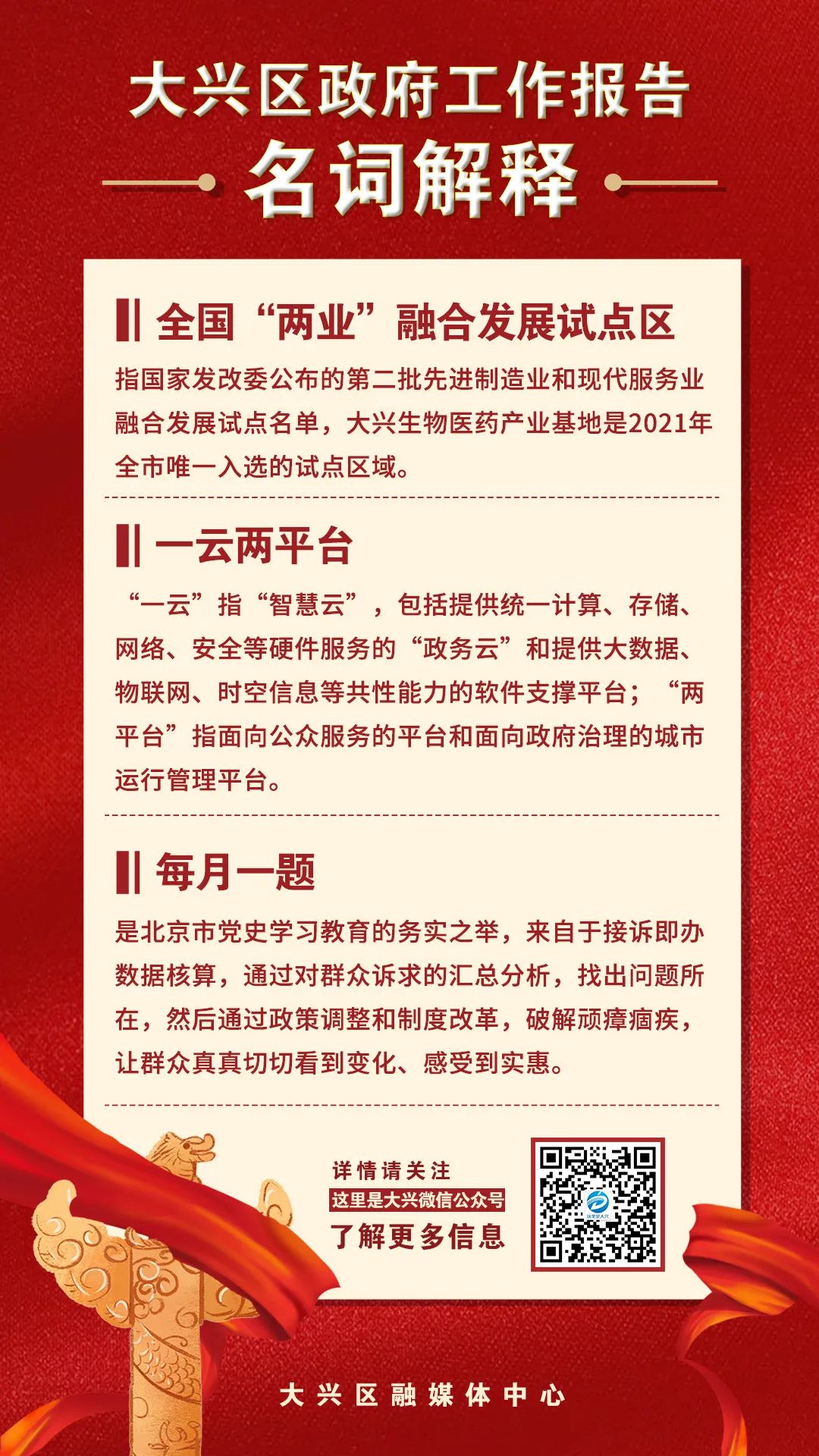 大兴区政府工作报告

名词解释

全国“两业”融合发展试点区

指国家发改委公布的第二批先进制造业和现代服务业融合发展试点名单，大兴生物医药产业基地是2021年全市唯一入选的试点区域。

一云两平台

“一云”指“智慧云”，包括提供统一计算、存储、网络、安全等硬件服务的“政务云”和提供大数据、物联网、时空信息等共性能力的软件支撑平台；“两平台”指面向公众服务的平台和面向政府治理的城市运行管理平台。

每月一题

是北京市党史学习教育的务实之举，来自于接诉即办数据核算，通过对群众诉求的汇总分析，找出问题所在，然后通过政策调整和制度改革，破解顽瘴痼疾，让群众真真切切看到变化、感受到实惠。

详情请关注
这里是大兴微信公众号
了解更多信息

大兴区融媒体中心